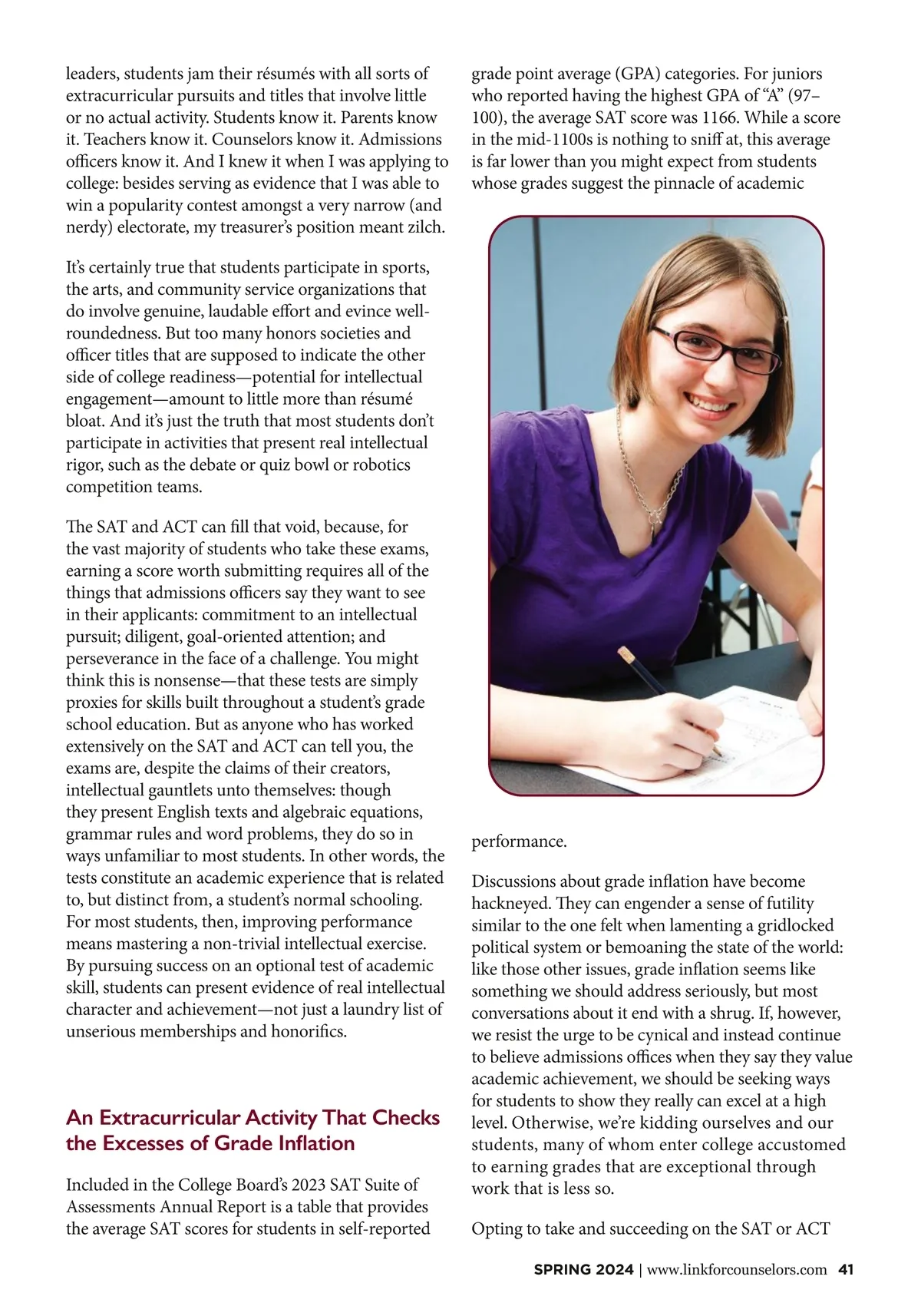 leaders, students jam their résumés with all sorts of extracurricular pursuits and titles that involve little or no actual activity. Students know it. Parents know it. Teachers know it. Counselors know it. Admissions officers know it. And I knew it when I was applying to college: besides serving as evidence that I was able to win a popularity contest amongst a very narrow (and nerdy) electorate, my treasurer's position meant zilch.

It's certainly true that students participate in sports, the arts, and community service organizations that do involve genuine, laudable effort and evince well-roundedness. But too many honors societies and officer titles that are supposed to indicate the other side of college readiness—potential for intellectual engagement—amount to little more than résumé bloat. And it's just the truth that most students don't participate in activities that present real intellectual rigor, such as the debate or quiz bowl or robotics competition teams.

The SAT and ACT can fill that void, because, for the vast majority of students who take these exams, earning a score worth submitting requires all of the things that admissions officers say they want to see in their applicants: commitment to an intellectual pursuit; diligent, goal-oriented attention; and perseverance in the face of a challenge. You might think this is nonsense—that these tests are simply proxies for skills built throughout a student's grade school education. But as anyone who has worked extensively on the SAT and ACT can tell you, the exams are, despite the claims of their creators, intellectual gauntlets unto themselves: though they present English texts and algebraic equations, grammar rules and word problems, they do so in ways unfamiliar to most students. In other words, the tests constitute an academic experience that is related to, but distinct from, a student's normal schooling. For most students, then, improving performance means mastering a non-trivial intellectual exercise. By pursuing success on an optional test of academic skill, students can present evidence of real intellectual character and achievement—not just a laundry list of unserious memberships and honorifics.

An Extracurricular Activity That Checks the Excesses of Grade Inflation

Included in the College Board's 2023 SAT Suite of Assessments Annual Report is a table that provides the average SAT scores for students in self-reported grade point average (GPA) categories. For juniors who reported having the highest GPA of "A" (97–100), the average SAT score was 1166. While a score in the mid-1100s is nothing to sniff at, this average is far lower than you might expect from students whose grades suggest the pinnacle of academic performance.

Discussions about grade inflation have become hackneyed. They can engender a sense of futility similar to the one felt when lamenting a gridlocked political system or bemoaning the state of the world: like those other issues, grade inflation seems like something we should address seriously, but most conversations about it end with a shrug. If, however, we resist the urge to be cynical and instead continue to believe admissions offices when they say they value academic achievement, we should be seeking ways for students to show they really can excel at a high level. Otherwise, we're kidding ourselves and our students, many of whom enter college accustomed to earning grades that are exceptional through work that is less so.

Opting to take and succeeding on the SAT or ACT

SPRING 2024 | www.linkforcounselors.com 41